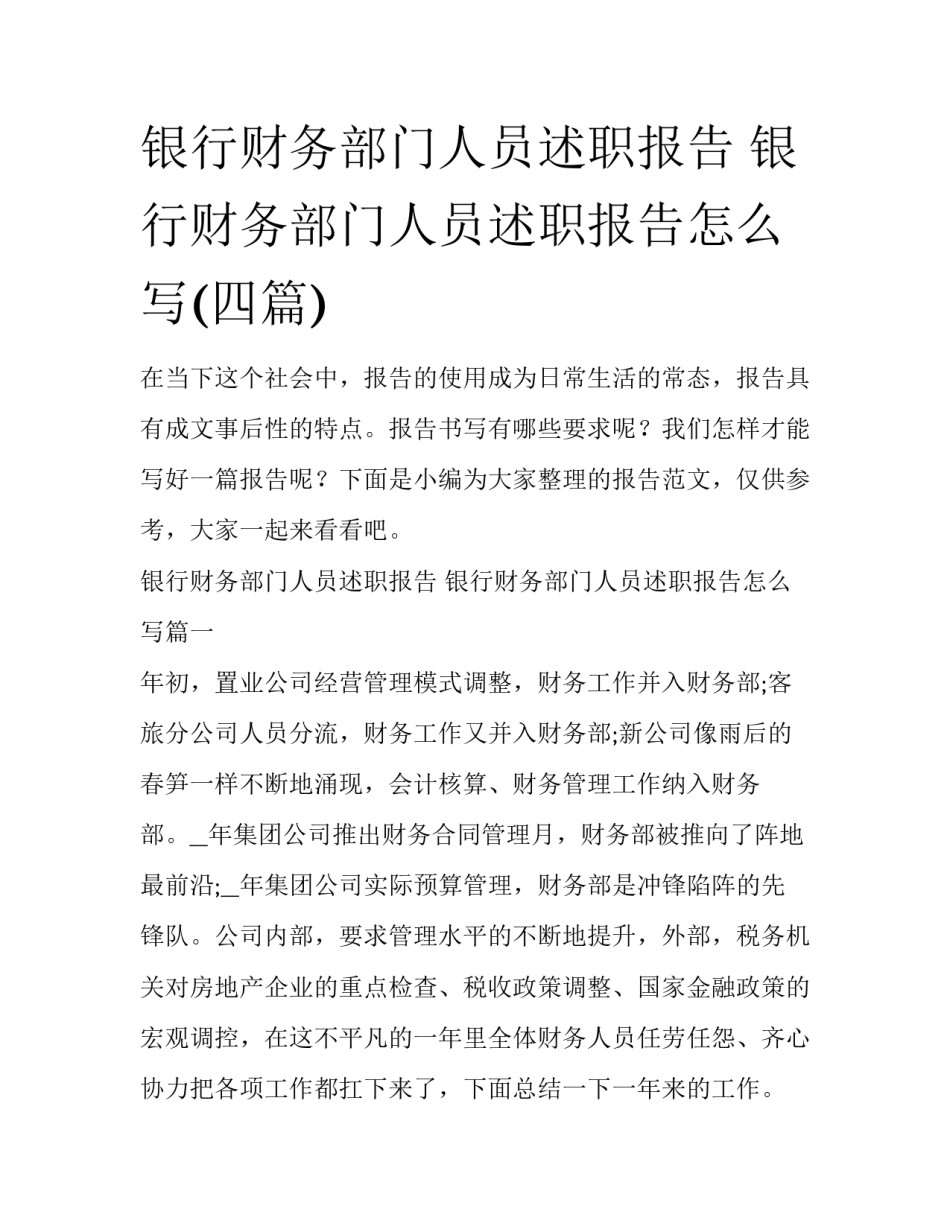 银行财务部门人员述职报告 银行财务部门人员述职报告怎么写(四篇)

在当下这个社会中，报告的使用成为日常生活的常态，报告具有成文事后性的特点。报告书写有哪些要求呢？我们怎样才能写好一篇报告呢？下面是小编为大家整理的报告范文，仅供参考，大家一起来看看吧。

银行财务部门人员述职报告 银行财务部门人员述职报告怎么写篇一

年初，置业公司经营管理模式调整，财务工作并入财务部;客旅分公司人员分流，财务工作又并入财务部;新公司像雨后的春笋一样不断地涌现，会计核算、财务管理工作纳入财务部。_年集团公司推出财务合同管理月，财务部被推向了阵地最前沿;_年集团公司实际预算管理，财务部是冲锋陷阵的先锋队。公司内部，要求管理水平的不断地提升，外部，税务机关对房地产企业的重点检查、税收政策调整、国家金融政策的宏观调控，在这不平凡的一年里全体财务人员任劳任怨、齐心协力把各项工作都扛下来了，下面总结一下一年来的工作。